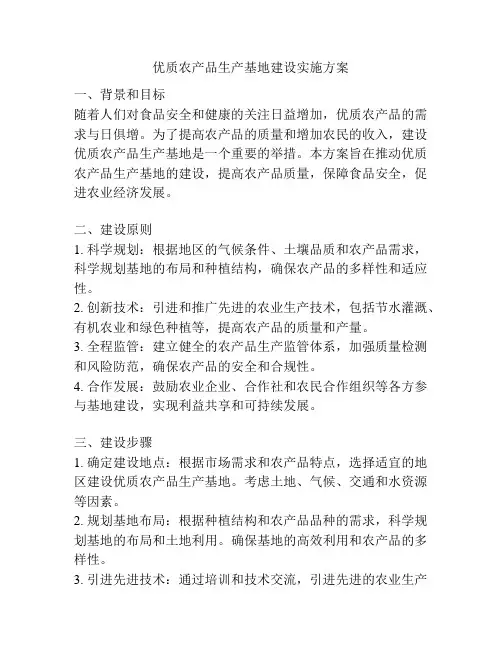 优质农产品生产基地建设实施方案

一、背景和目标
随着人们对食品安全和健康的关注日益增加，优质农产品的需求与日俱增。为了提高农产品的质量和增加农民的收入，建设优质农产品生产基地是一个重要的举措。本方案旨在推动优质农产品生产基地的建设，提高农产品质量，保障食品安全，促进农业经济发展。

二、建设原则
1. 科学规划：根据地区的气候条件、土壤品质和农产品需求，科学规划基地的布局和种植结构，确保农产品的多样性和适应性。
2. 创新技术：引进和推广先进的农业生产技术，包括节水灌溉、有机农业和绿色种植等，提高农产品的质量和产量。
3. 全程监管：建立健全的农产品生产监管体系，加强质量检测和风险防范，确保农产品的安全和合规性。
4. 合作发展：鼓励农业企业、合作社和农民合作组织等各方参与基地建设，实现利益共享和可持续发展。

三、建设步骤
1. 确定建设地点：根据市场需求和农产品特点，选择适宜的地区建设优质农产品生产基地。考虑土地、气候、交通和水资源等因素。
2. 规划基地布局：根据种植结构和农产品品种的需求，科学规划基地的布局和土地利用。确保基地的高效利用和农产品的多样性。
3. 引进先进技术：通过培训和技术交流，引进先进的农业生产